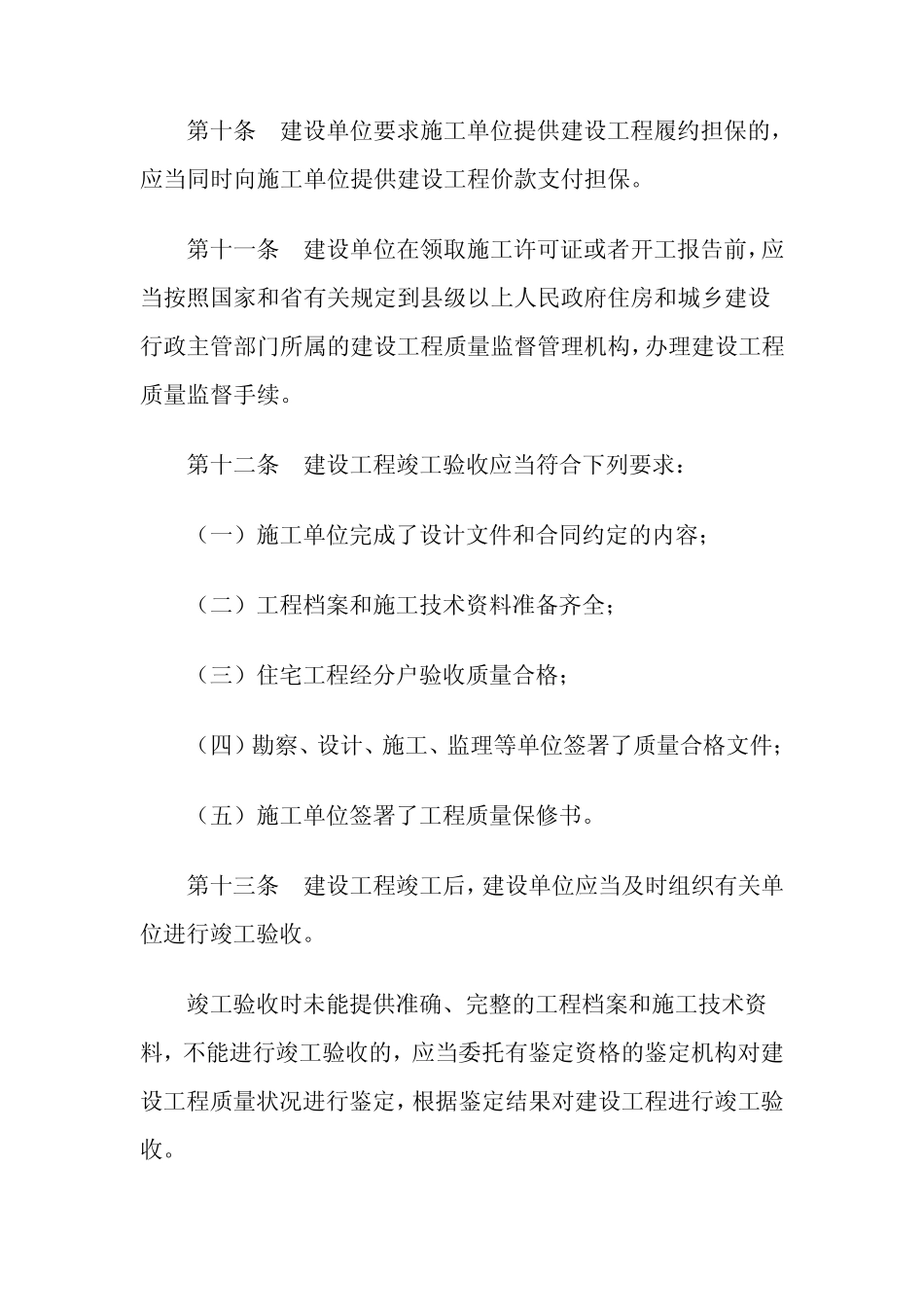 第十条　建设单位要求施工单位提供建设工程履约担保的，应当同时向施工单位提供建设工程价款支付担保。

第十一条　建设单位在领取施工许可证或者开工报告前，应当按照国家和省有关规定到县级以上人民政府住房和城乡建设行政主管部门所属的建设工程质量监督管理机构，办理建设工程质量监督手续。

第十二条　建设工程竣工验收应当符合下列要求：

（一）施工单位完成了设计文件和合同约定的内容；

（二）工程档案和施工技术资料准备齐全；

（三）住宅工程经分户验收质量合格；

（四）勘察、设计、施工、监理等单位签署了质量合格文件；

（五）施工单位签署了工程质量保修书。

第十三条　建设工程竣工后，建设单位应当及时组织有关单位进行竣工验收。

竣工验收时未能提供准确、完整的工程档案和施工技术资料，不能进行竣工验收的，应当委托有鉴定资格的鉴定机构对建设工程质量状况进行鉴定，根据鉴定结果对建设工程进行竣工验收。